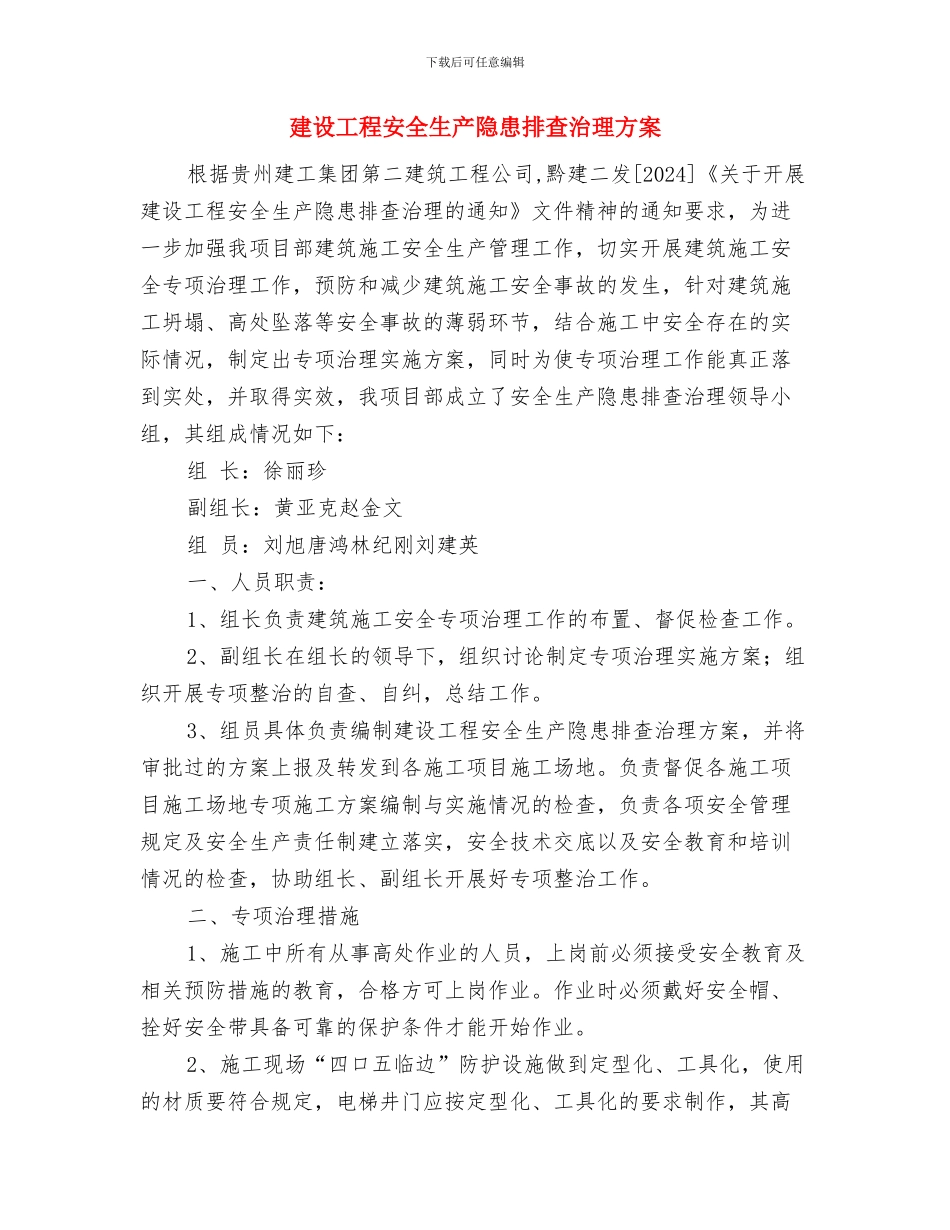 下载后可任意编辑

建设工程安全生产隐患排查治理方案

根据贵州建工集团第二建筑工程公司,黔建二发[2024]《关于开展建设工程安全生产隐患排查治理的通知》文件精神的通知要求，为进一步加强我项目部建筑施工安全生产管理工作，切实开展建筑施工安全专项治理工作，预防和减少建筑施工安全事故的发生，针对建筑施工坍塌、高处坠落等安全事故的薄弱环节，结合施工中安全存在的实际情况，制定出专项治理实施方案，同时为使专项治理工作能真正落到实处，并取得实效，我项目部成立了安全生产隐患排查治理领导小组，其组成情况如下：

组 长：徐丽珍

副组长：黄亚克赵金文

组 员：刘旭唐鸿林纪刚刘建英

一、人员职责：

1、组长负责建筑施工安全专项治理工作的布置、督促检查工作。

2、副组长在组长的领导下，组织讨论制定专项治理实施方案；组织开展专项整治的自查、自纠，总结工作。

3、组员具体负责编制建设工程安全生产隐患排查治理方案，并将审批过的方案上报及转发到各施工项目施工场地。负责督促各施工项目施工场地专项施工方案编制与实施情况的检查，负责各项安全管理规定及安全生产责任制建立落实，安全技术交底以及安全教育和培训情况的检查，协助组长、副组长开展好专项整治工作。

二、专项治理措施

1、施工中所有从事高处作业的人员，上岗前必须接受安全教育及相关预防措施的教育，合格方可上岗作业。作业时必须戴好安全帽、拴好安全带具备可靠的保护条件才能开始作业。

2、施工现场“四口五临边”防护设施做到定型化、工具化，使用的材质要符合规定，电梯井门应按定型化、工具化的要求制作，其高